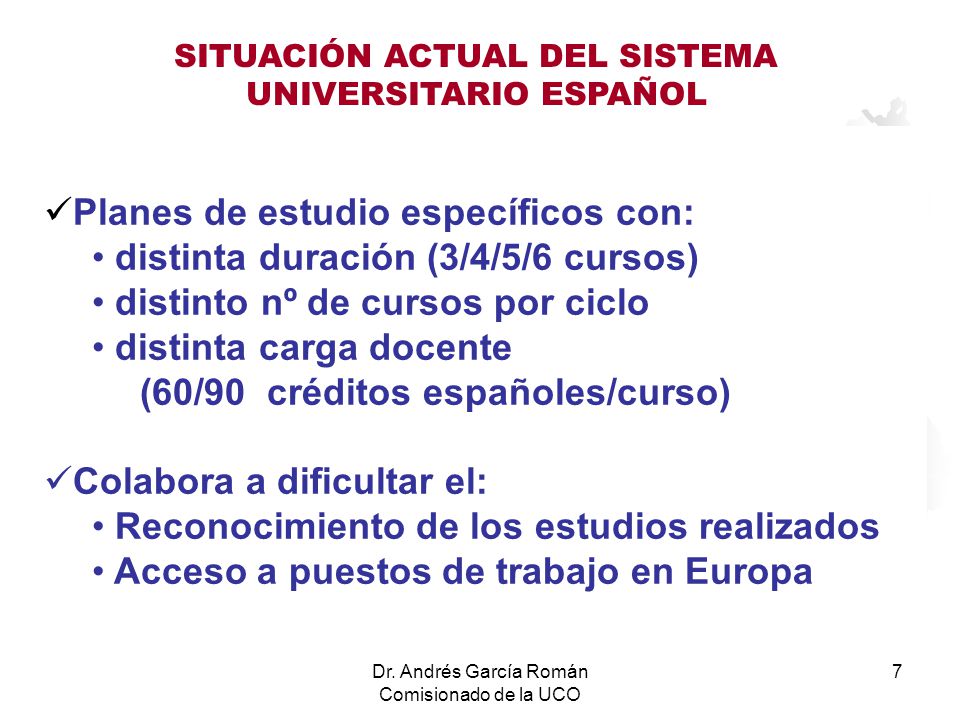 SITUACIÓN ACTUAL DEL SISTEMA UNIVERSITARIO ESPAÑOL

✓Planes de estudio específicos con:
• distinta duración (3/4/5/6 cursos)
• distinto nº de cursos por ciclo
• distinta carga docente
(60/90 créditos españoles/curso)

✓Colabora a dificultar el:
• Reconocimiento de los estudios realizados
• Acceso a puestos de trabajo en Europa

Dr. Andrés García Román
Comisionado de la UCO

7